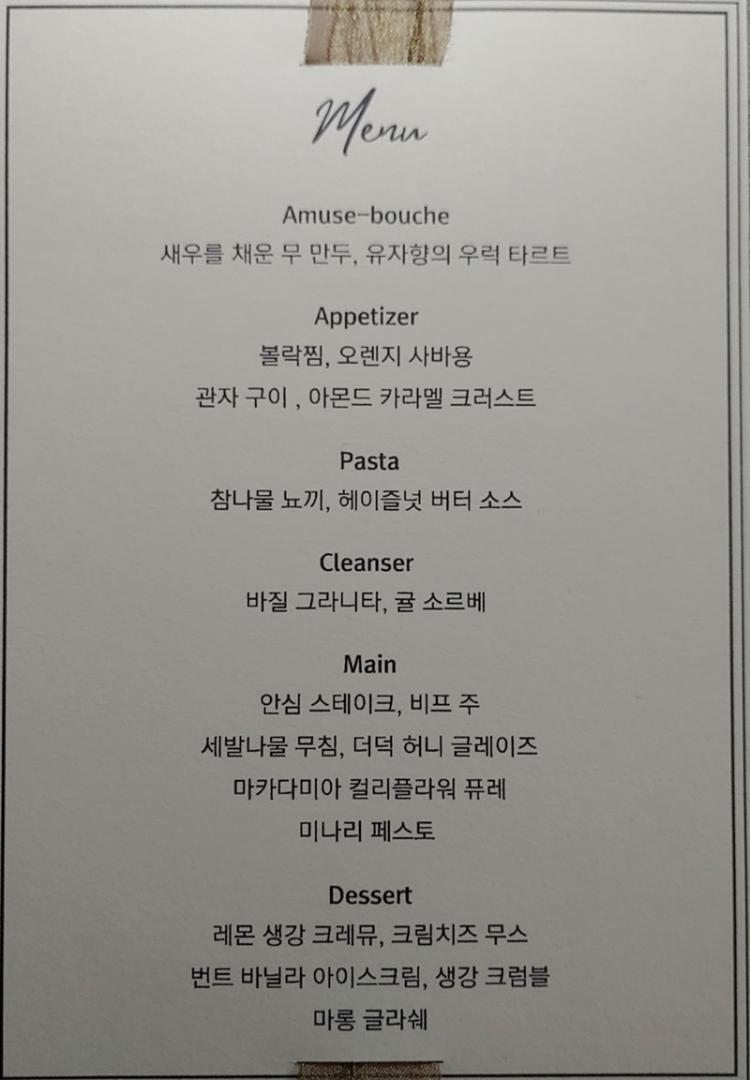 Menu

Amuse-bouche
새우를 채운 무 만두, 유자향의 우럭 타르트

Appetizer
볼락찜, 오렌지 사바용
관자 구이 , 아몬드 카라멜 크러스트

Pasta
참나물 뇨끼, 헤이즐넛 버터 소스

Cleanser
바질 그라니타, 귤 소르베

Main
안심 스테이크, 비프 주
세발나물 무침, 더덕 허니 글레이즈
마카다미아 컬리플라워 퓨레
미나리 페스토

Dessert
레몬 생강 크레뮤, 크림치즈 무스
번트 바닐라 아이스크림, 생강 크럼블
마롱 글라쉐